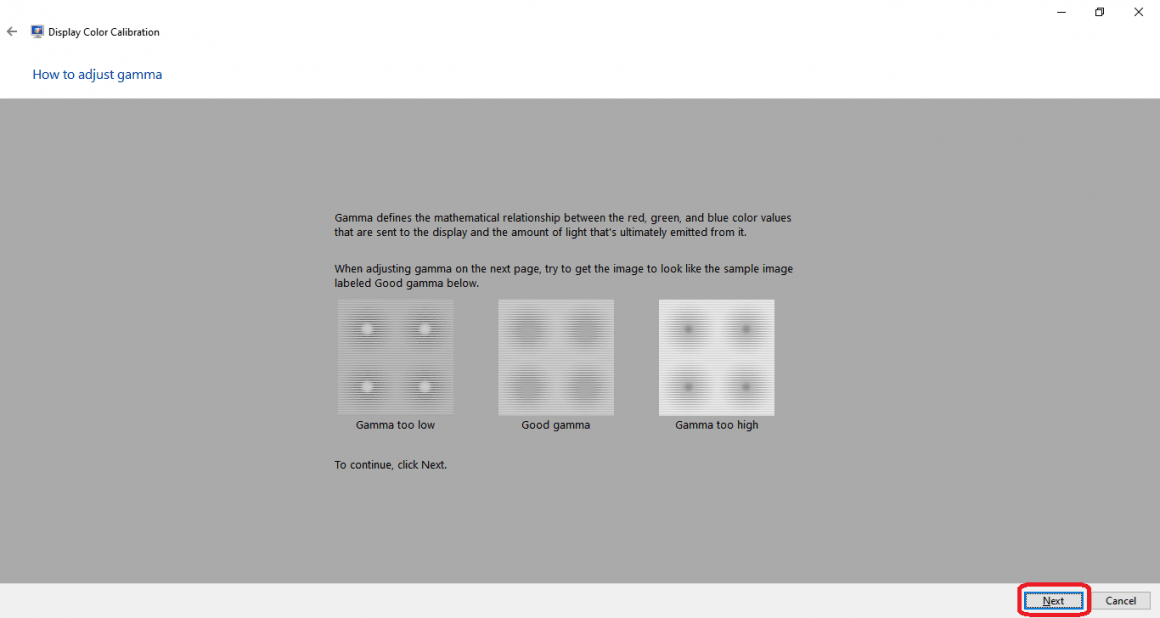 Display Color Calibration

How to adjust gamma

Gamma defines the mathematical relationship between the red, green, and blue color values that are sent to the display and the amount of light that's ultimately emitted from it.

When adjusting gamma on the next page, try to get the image to look like the sample image labeled Good gamma below.

Gamma too low

Good gamma

Gamma too high

To continue, click Next.

Next

Cancel